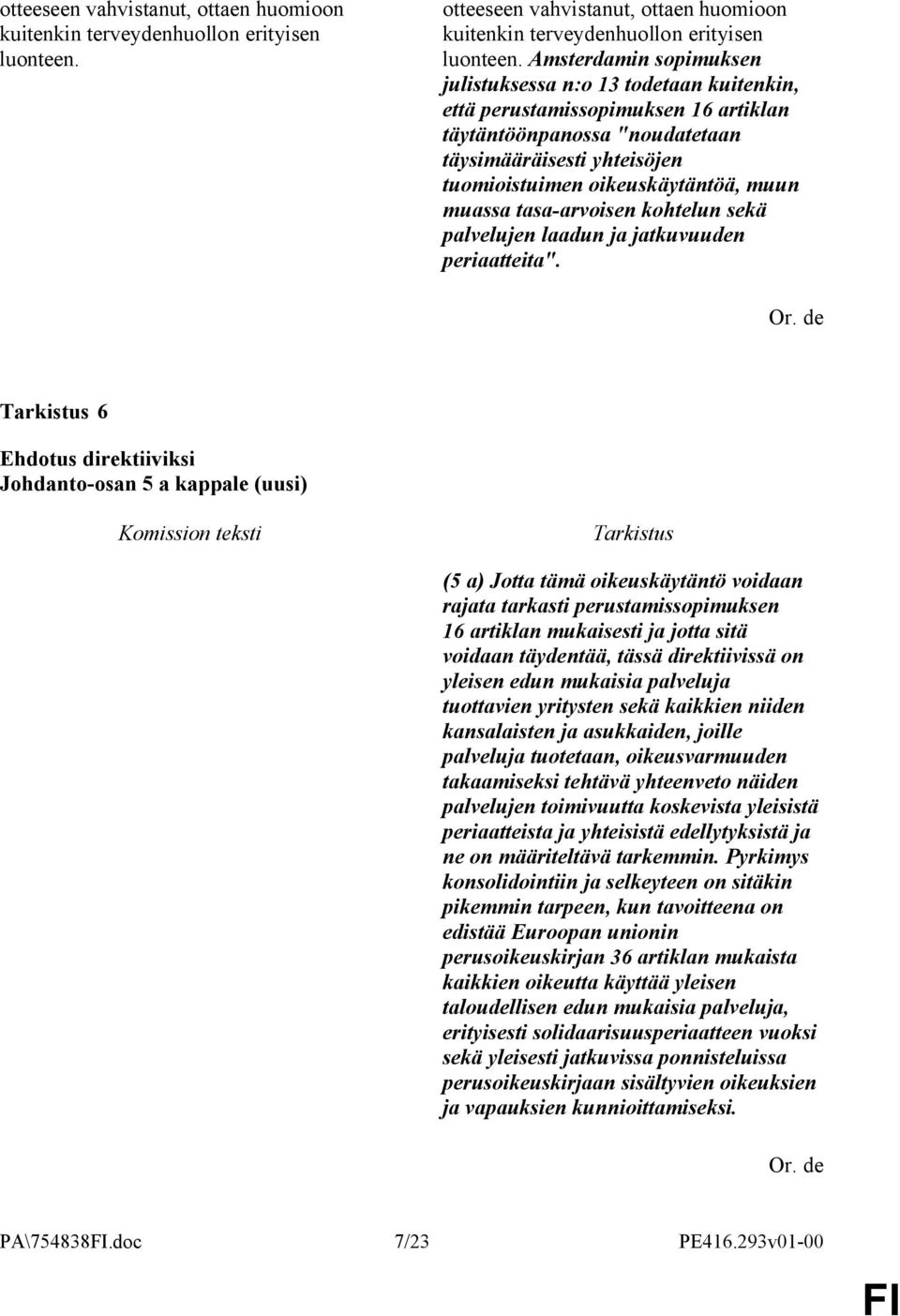 otteeseen vahvistanut, ottaen huomioon kuitenkin terveydenhuollon erityisen luonteen.

otteeseen vahvistanut, ottaen huomioon kuitenkin terveydenhuollon erityisen luonteen. Amsterdamin sopimuksen julistuksessa n:o 13 todetaan kuitenkin, että perustamissopimuksen 16 artiklan täytäntöönpanossa "noudatetaan täysimääräisesti yhteisöjen tuomioistuimen oikeuskäytäntöä, muun muassa tasa-arvoisen kohtelun sekä palvelujen laadun ja jatkuvuuden periaatteita".

Or. de

Tarkistus 6

Ehdotus direktiiviksi
Johdanto-osan 5 a kappale (uusi)

Komission teksti

Tarkistus

(5 a) Jotta tämä oikeuskäytäntö voidaan rajata tarkasti perustamissopimuksen 16 artiklan mukaisesti ja jotta sitä voidaan täydentää, tässä direktiivissä on yleisen edun mukaisia palveluja tuottavien yritysten sekä kaikkien niiden kansalaisten ja asukkaiden, joille palveluja tuotetaan, oikeusvarmuuden takaamiseksi tehtävä yhteenveto näiden palvelujen toimivuutta koskevista yleisistä periaatteista ja yhteisistä edellytyksistä ja ne on määriteltävä tarkemmin. Pyrkimys konsolidointiin ja selkeyteen on sitäkin pikemmin tarpeen, kun tavoitteena on edistää Euroopan unionin perusoikeuskirjan 36 artiklan mukaista kaikkien oikeutta käyttää yleisen taloudellisen edun mukaisia palveluja, erityisesti solidaarisuusperiaatteen vuoksi sekä yleisesti jatkuvissa ponnisteluissa perusoikeuskirjaan sisältyvien oikeuksien ja vapauksien kunnioittamiseksi.

Or. de

PA\754838FI.doc 7/23 PE416.293v01-00

FI